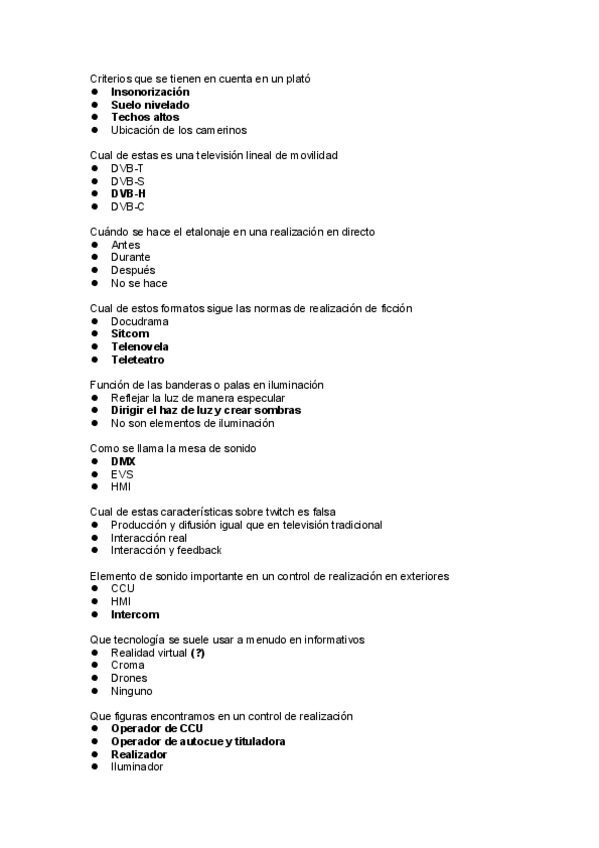 Criterios que se tienen en cuenta en un plató
- Insonorización
- Suelo nivelado
- Techos altos
- Ubicación de los camerinos

Cual de estas es una televisión lineal de movilidad
- DVB-T
- DVB-S
- DVB-H
- DVB-C

Cuándo se hace el etalonaje en una realización en directo
- Antes
- Durante
- Después
- No se hace

Cual de estos formatos sigue las normas de realización de ficción
- Docudrama
- Sitcom
- Telenovela
- Teleteatro

Función de las banderas o palas en iluminación
- Reflejar la luz de manera especular
- Dirigir el haz de luz y crear sombras
- No son elementos de iluminación

Como se llama la mesa de sonido
- DMX
- EVS
- HMI

Cual de estas características sobre twitch es falsa
- Producción y difusión igual que en televisión tradicional
- Interacción real
- Interacción y feedback

Elemento de sonido importante en un control de realización en exteriores
- CCU
- HMI
- Intercom

Que tecnología se suele usar a menudo en informativos
- Realidad virtual (?)
- Croma
- Drones
- Ninguno

Que figuras encontramos en un control de realización
- Operador de CCU
- Operador de autocue y tituladora
- Realizador
- Iluminador